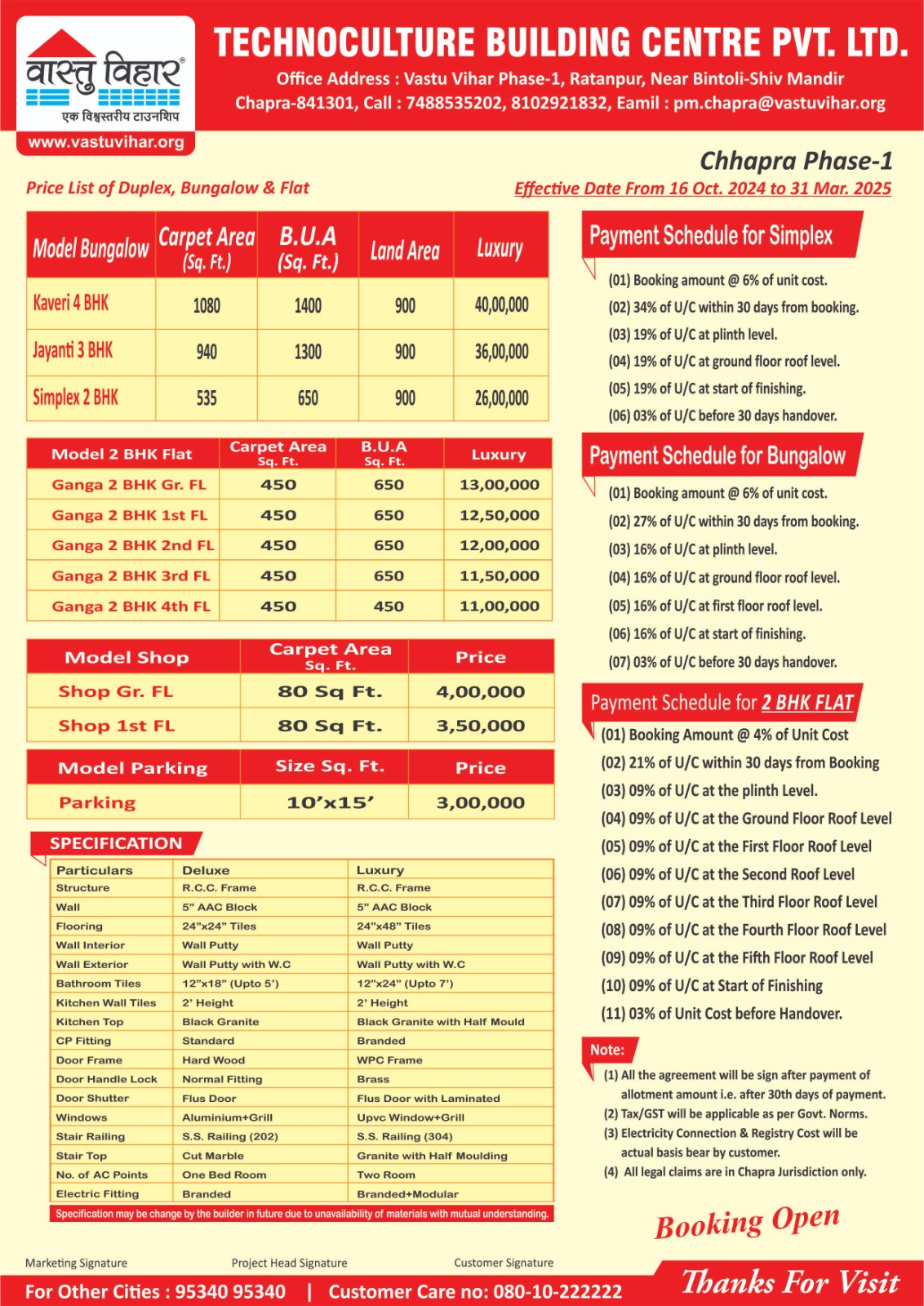 वास्तु विहार®
एक विश्वस्तरीय टाउनशिप
www.vastuvihar.org

TECHNOCULTURE BUILDING CENTRE PVT. LTD.
Office Address : Vastu Vihar Phase-1, Ratanpur, Near Bintoli-Shiv Mandir
Chapra-841301, Call : 7488535202, 8102921832, Eamil : pm.chapra@vastuvihar.org

Chhapra Phase-1

Price List of Duplex, Bungalow & Flat

Effective Date From 16 Oct. 2024 to 31 Mar. 2025

| Model Bungalow | Carpet Area (Sq. Ft.) | B.U.A (Sq. Ft.) | Land Area | Luxury |
|---|---|---|---|---|
| Kaveri 4 BHK | 1080 | 1400 | 900 | 40,00,000 |
| Jayanti 3 BHK | 940 | 1300 | 900 | 36,00,000 |
| Simplex 2 BHK | 535 | 650 | 900 | 26,00,000 |

| Model 2 BHK Flat | Carpet Area Sq. Ft. | B.U.A Sq. Ft. | Luxury |
|---|---|---|---|
| Ganga 2 BHK Gr. FL | 450 | 650 | 13,00,000 |
| Ganga 2 BHK 1st FL | 450 | 650 | 12,50,000 |
| Ganga 2 BHK 2nd FL | 450 | 650 | 12,00,000 |
| Ganga 2 BHK 3rd FL | 450 | 650 | 11,50,000 |
| Ganga 2 BHK 4th FL | 450 | 450 | 11,00,000 |

| Model Shop | Carpet Area Sq. Ft. | Price |
|---|---|---|
| Shop Gr. FL | 80 Sq Ft. | 4,00,000 |
| Shop 1st FL | 80 Sq Ft. | 3,50,000 |

| Model Parking | Size Sq. Ft. | Price |
|---|---|---|
| Parking | 10'x15' | 3,00,000 |

SPECIFICATION

| Particulars | Deluxe | Luxury |
|---|---|---|
| Structure | R.C.C. Frame | R.C.C. Frame |
| Wall | 5" AAC Block | 5" AAC Block |
| Flooring | 24"x24" Tiles | 24"x48" Tiles |
| Wall Interior | Wall Putty | Wall Putty |
| Wall Exterior | Wall Putty with W.C | Wall Putty with W.C |
| Bathroom Tiles | 12"x18" (Upto 5') | 12"x24" (Upto 7') |
| Kitchen Wall Tiles | 2' Height | 2' Height |
| Kitchen Top | Black Granite | Black Granite with Half Mould |
| CP Fitting | Standard | Branded |
| Door Frame | Hard Wood | WPC Frame |
| Door Handle Lock | Normal Fitting | Brass |
| Door Shutter | Flus Door | Flus Door with Laminated |
| Windows | Aluminium+Grill | Upvc Window+Grill |
| Stair Railing | S.S. Railing (202) | S.S. Railing (304) |
| Stair Top | Cut Marble | Granite with Half Moulding |
| No. of AC Points | One Bed Room | Two Room |
| Electric Fitting | Branded | Branded+Modular |

Specification may be change by the builder in future due to unavailability of materials with mutual understanding.

Payment Schedule for Simplex
(01) Booking amount @ 6% of unit cost.
(02) 34% of U/C within 30 days from booking.
(03) 19% of U/C at plinth level.
(04) 19% of U/C at ground floor roof level.
(05) 19% of U/C at start of finishing.
(06) 03% of U/C before 30 days handover.

Payment Schedule for Bungalow
(01) Booking amount @ 6% of unit cost.
(02) 27% of U/C within 30 days from booking.
(03) 16% of U/C at plinth level.
(04) 16% of U/C at ground floor roof level.
(05) 16% of U/C at first floor roof level.
(06) 16% of U/C at start of finishing.
(07) 03% of U/C before 30 days handover.

Payment Schedule for 2 BHK FLAT
(01) Booking Amount @ 4% of Unit Cost
(02) 21% of U/C within 30 days from Booking
(03) 09% of U/C at the plinth Level.
(04) 09% of U/C at the Ground Floor Roof Level
(05) 09% of U/C at the First Floor Roof Level
(06) 09% of U/C at the Second Roof Level
(07) 09% of U/C at the Third Floor Roof Level
(08) 09% of U/C at the Fourth Floor Roof Level
(09) 09% of U/C at the Fifth Floor Roof Level
(10) 09% of U/C at Start of Finishing
(11) 03% of Unit Cost before Handover.

Note:
(1) All the agreement will be sign after payment of allotment amount i.e. after 30th days of payment.
(2) Tax/GST will be applicable as per Govt. Norms.
(3) Electricity Connection & Registry Cost will be actual basis bear by customer.
(4) All legal claims are in Chapra Jurisdiction only.

Booking Open

Marketing Signature    Project Head Signature    Customer Signature

For Other Cities : 95340 95340 | Customer Care no: 080-10-222222

Thanks For Visit